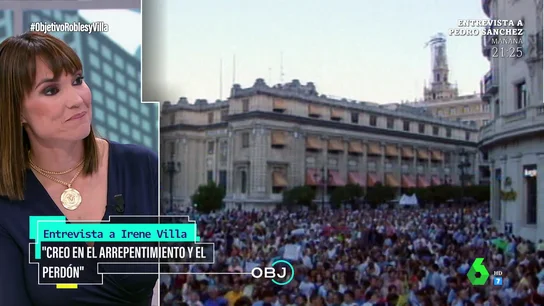 #ObjetivoRoblesyVilla

ENTREVISTA A PEDRO SÁNCHEZ
MAÑANA 21:25

Entrevista a Irene Villa

"CREO EN EL ARREPENTIMIENTO Y EL PERDÓN"

OBJ

6 HD 7